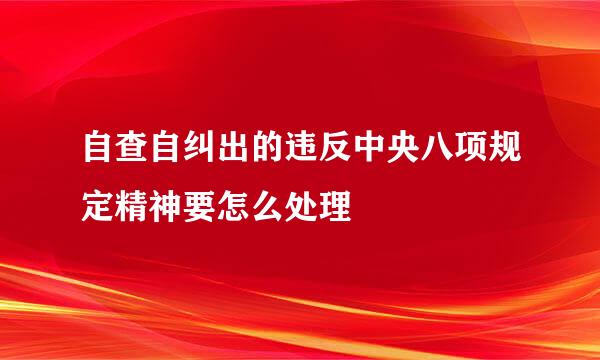 自查自纠出的违反中央八项规定精神要怎么处理